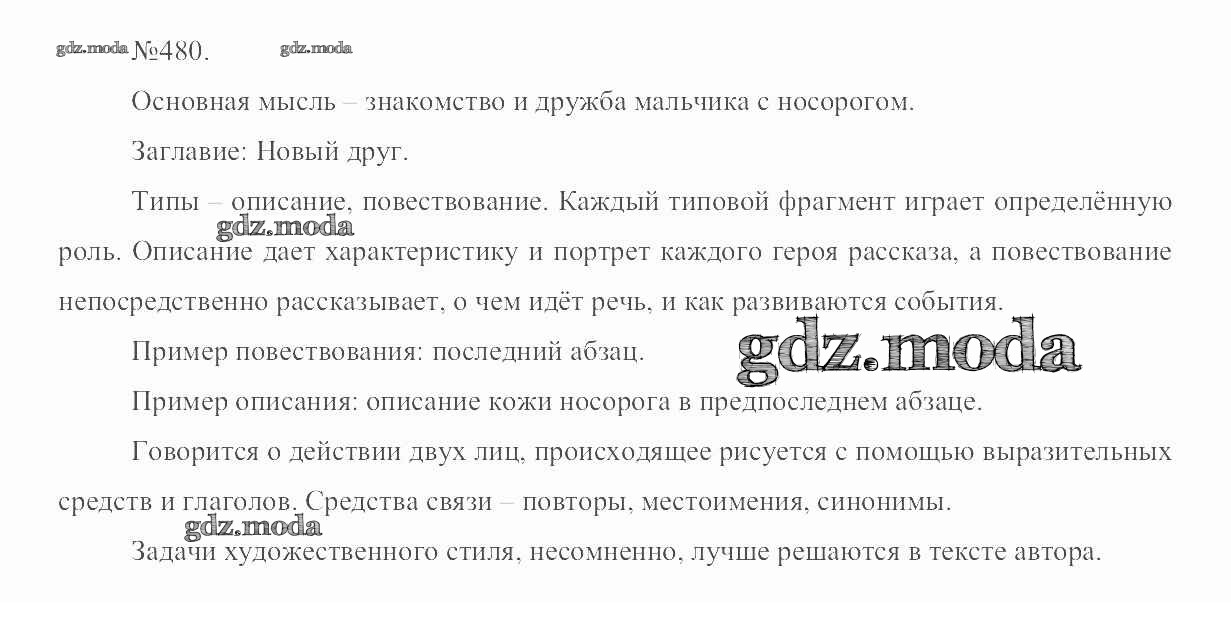 №480.

Основная мысль – знакомство и дружба мальчика с носорогом.

Заглавие: Новый друг.

Типы – описание, повествование. Каждый типовой фрагмент играет определённую роль. Описание дает характеристику и портрет каждого героя рассказа, а повествование непосредственно рассказывает, о чем идёт речь, и как развиваются события.

Пример повествования: последний абзац.

Пример описания: описание кожи носорога в предпоследнем абзаце.

Говорится о действии двух лиц, происходящее рисуется с помощью выразительных средств и глаголов. Средства связи – повторы, местоимения, синонимы.

Задачи художественного стиля, несомненно, лучше решаются в тексте автора.

gdz.moda